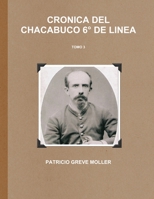 CRONICA DEL CHACABUCO 6º DE LINEA

TOMO 3

PATRICIO GREVE MOLLER